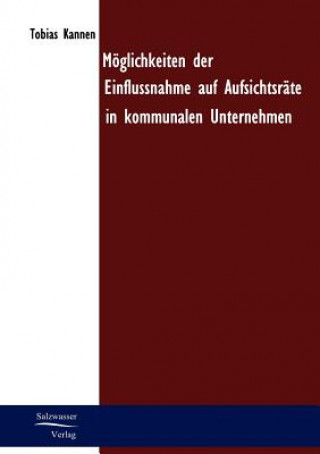 Tobias Kannen

Möglichkeiten der Einflussnahme auf Aufsichtsräte in kommunalen Unternehmen

Salzwasser Verlag